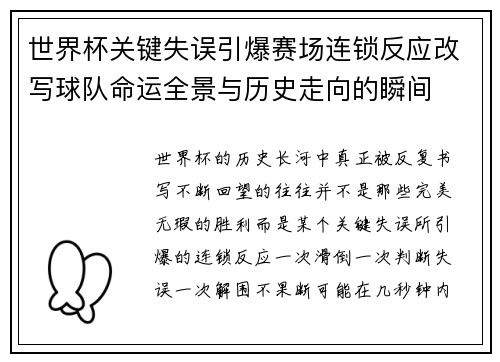 世界杯关键失误引爆赛场连锁反应改写球队命运全景与历史走向的瞬间

世界杯的历史长河中真正被反复书写不断回望的往往并不是那些完美无瑕的胜利而是某个关键失误所引爆的连锁反应一次滑倒一次判断失误一次解围不果断可能在几秒钟内